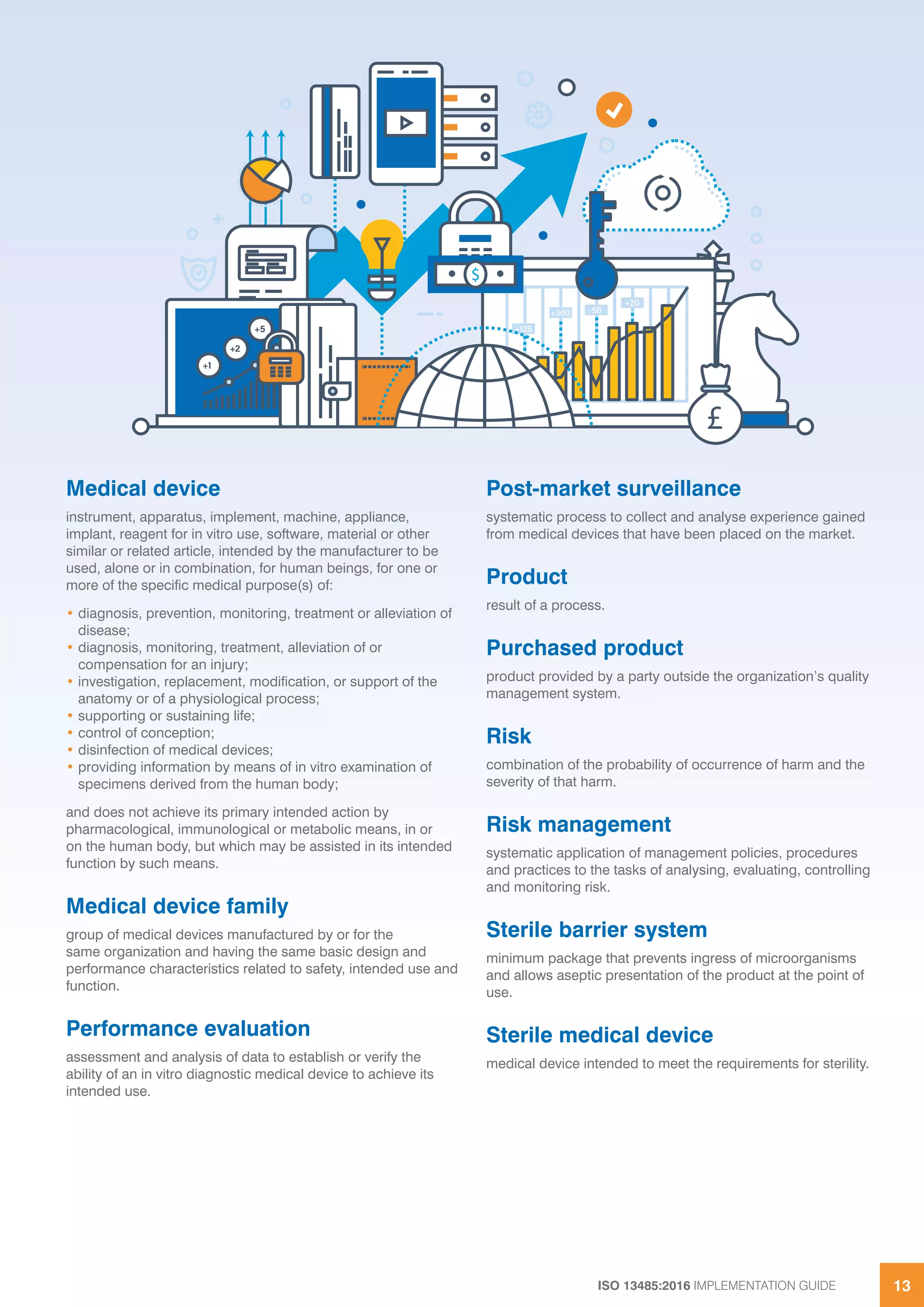 +5

+2

+1

$

+125

+300

-50

+20

£

Medical device

instrument, apparatus, implement, machine, appliance, implant, reagent for in vitro use, software, material or other similar or related article, intended by the manufacturer to be used, alone or in combination, for human beings, for one or more of the specific medical purpose(s) of:

• diagnosis, prevention, monitoring, treatment or alleviation of disease;
• diagnosis, monitoring, treatment, alleviation of or compensation for an injury;
• investigation, replacement, modification, or support of the anatomy or of a physiological process;
• supporting or sustaining life;
• control of conception;
• disinfection of medical devices;
• providing information by means of in vitro examination of specimens derived from the human body;

and does not achieve its primary intended action by pharmacological, immunological or metabolic means, in or on the human body, but which may be assisted in its intended function by such means.

Medical device family

group of medical devices manufactured by or for the same organization and having the same basic design and performance characteristics related to safety, intended use and function.

Performance evaluation

assessment and analysis of data to establish or verify the ability of an in vitro diagnostic medical device to achieve its intended use.

Post-market surveillance

systematic process to collect and analyse experience gained from medical devices that have been placed on the market.

Product

result of a process.

Purchased product

product provided by a party outside the organization's quality management system.

Risk

combination of the probability of occurrence of harm and the severity of that harm.

Risk management

systematic application of management policies, procedures and practices to the tasks of analysing, evaluating, controlling and monitoring risk.

Sterile barrier system

minimum package that prevents ingress of microorganisms and allows aseptic presentation of the product at the point of use.

Sterile medical device

medical device intended to meet the requirements for sterility.

ISO 13485:2016 IMPLEMENTATION GUIDE

13